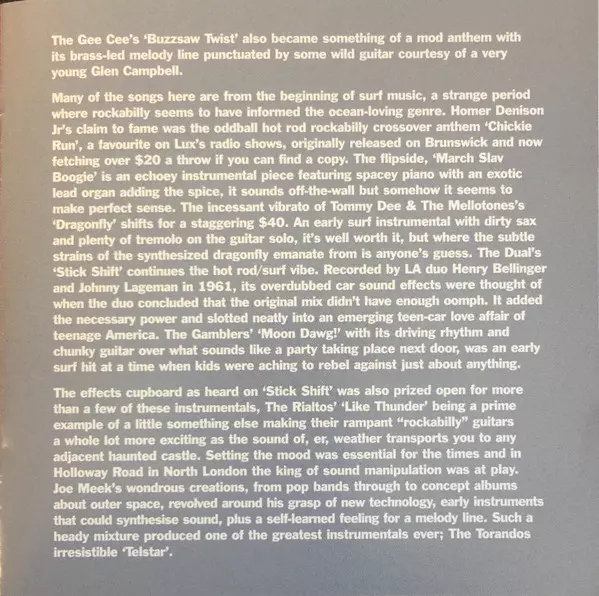 The Gee Cee's 'Buzzsaw Twist' also became something of a mod anthem with its brass-led melody line punctuated by some wild guitar courtesy of a very young Glen Campbell.

Many of the songs here are from the beginning of surf music, a strange period where rockabilly seems to have informed the ocean-loving genre. Homer Denison Jr's claim to fame was the oddball hot rod rockabilly crossover anthem 'Chickie Run', a favourite on Lux's radio shows, originally released on Brunswick and now fetching over $20 a throw if you can find a copy. The flipside, 'March Slav Boogie' is an echoey instrumental piece featuring spacey piano with an exotic lead organ adding the spice, it sounds off-the-wall but somehow it seems to make perfect sense. The incessant vibrato of Tommy Dee & The Mellotones's 'Dragonfly' shifts for a staggering $40. An early surf instrumental with dirty sax and plenty of tremolo on the guitar solo, it's well worth it, but where the subtle strains of the synthesized dragonfly emanate from is anyone's guess. The Dual's 'Stick Shift' continues the hot rod/surf vibe. Recorded by LA duo Henry Bellinger and Johnny Lageman in 1961, its overdubbed car sound effects were thought of when the duo concluded that the original mix didn't have enough oomph. It added the necessary power and slotted neatly into an emerging teen-car love affair of teenage America. The Gamblers' 'Moon Dawg!' with its driving rhythm and chunky guitar over what sounds like a party taking place next door, was an early surf hit at a time when kids were aching to rebel against just about anything.

The effects cupboard as heard on 'Stick Shift' was also prized open for more than a few of these instrumentals, The Rialtos' 'Like Thunder' being a prime example of a little something else making their rampant "rockabilly" guitars a whole lot more exciting as the sound of, er, weather transports you to any adjacent haunted castle. Setting the mood was essential for the times and in Holloway Road in North London the king of sound manipulation was at play. Joe Meek's wondrous creations, from pop bands through to concept albums about outer space, revolved around his grasp of new technology, early instruments that could synthesise sound, plus a self-learned feeling for a melody line. Such a heady mixture produced one of the greatest instrumentals ever; The Torandos irresistible 'Telstar'.